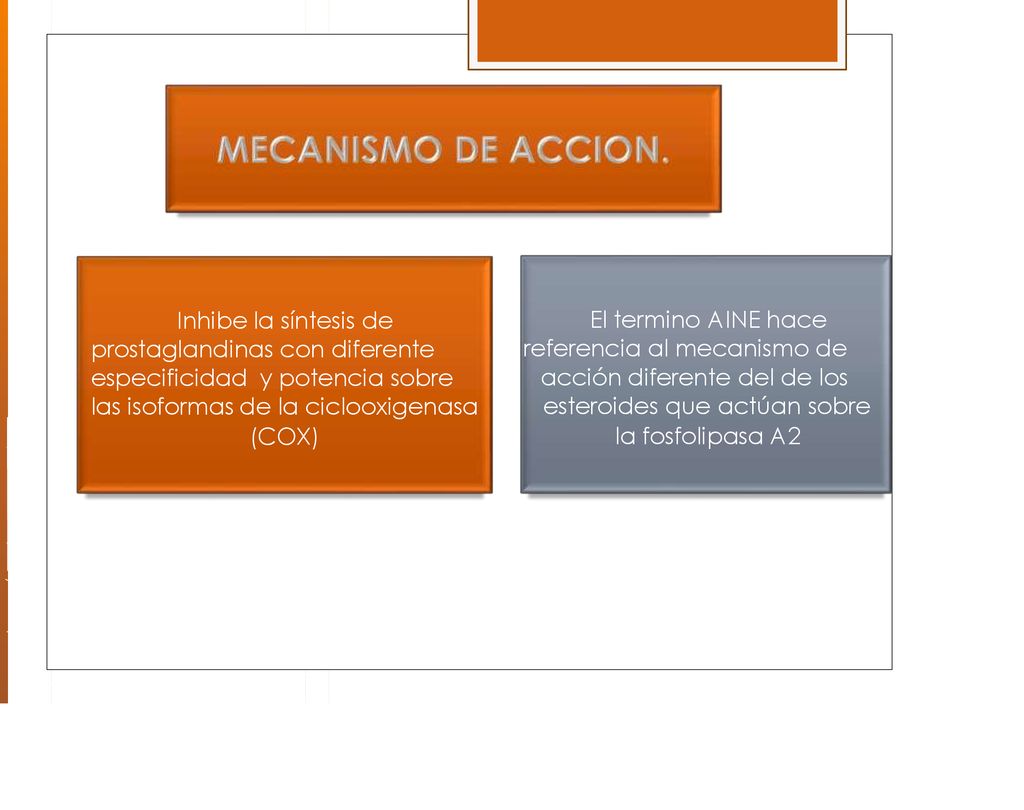 MECANISMO DE ACCION.

Inhibe la síntesis de prostaglandinas con diferente especificidad y potencia sobre las isoformas de la ciclooxigenasa (COX)

El termino AINE hace referencia al mecanismo de acción diferente del de los esteroides que actúan sobre la fosfolipasa A2